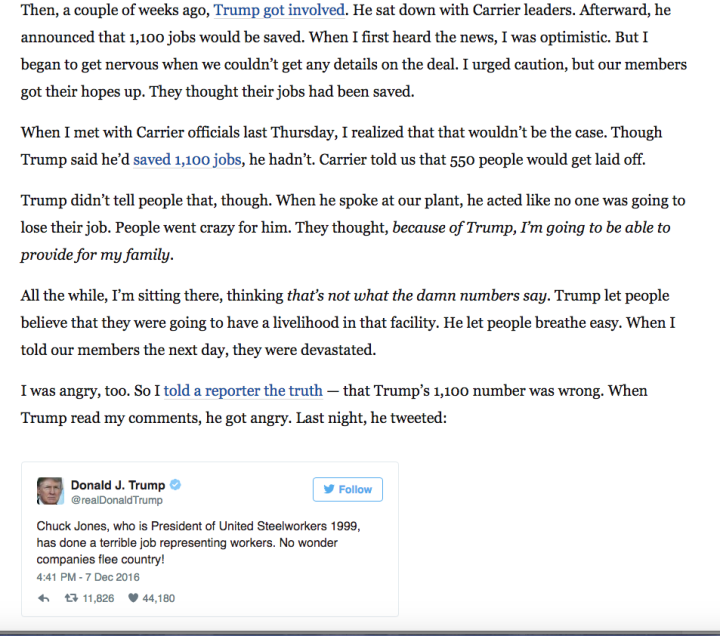 Then, a couple of weeks ago, Trump got involved. He sat down with Carrier leaders. Afterward, he announced that 1,100 jobs would be saved. When I first heard the news, I was optimistic. But I began to get nervous when we couldn't get any details on the deal. I urged caution, but our members got their hopes up. They thought their jobs had been saved.

When I met with Carrier officials last Thursday, I realized that that wouldn't be the case. Though Trump said he'd saved 1,100 jobs, he hadn't. Carrier told us that 550 people would get laid off.

Trump didn't tell people that, though. When he spoke at our plant, he acted like no one was going to lose their job. People went crazy for him. They thought, because of Trump, I'm going to be able to provide for my family.

All the while, I'm sitting there, thinking that's not what the damn numbers say. Trump let people believe that they were going to have a livelihood in that facility. He let people breathe easy. When I told our members the next day, they were devastated.

I was angry, too. So I told a reporter the truth — that Trump's 1,100 number was wrong. When Trump read my comments, he got angry. Last night, he tweeted:

Donald J. Trump
@realDonaldTrump
Follow

Chuck Jones, who is President of United Steelworkers 1999, has done a terrible job representing workers. No wonder companies flee country!
4:41 PM - 7 Dec 2016

11,826 44,180